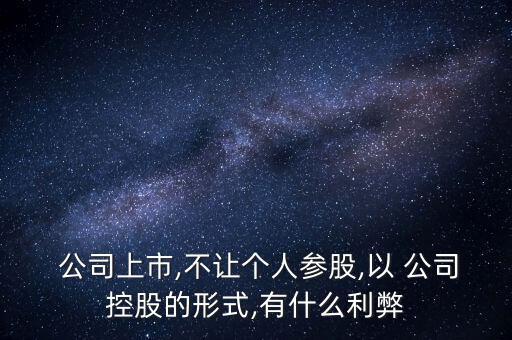 公司上市,不让个人参股,以 公司控股的形式,有什么利弊